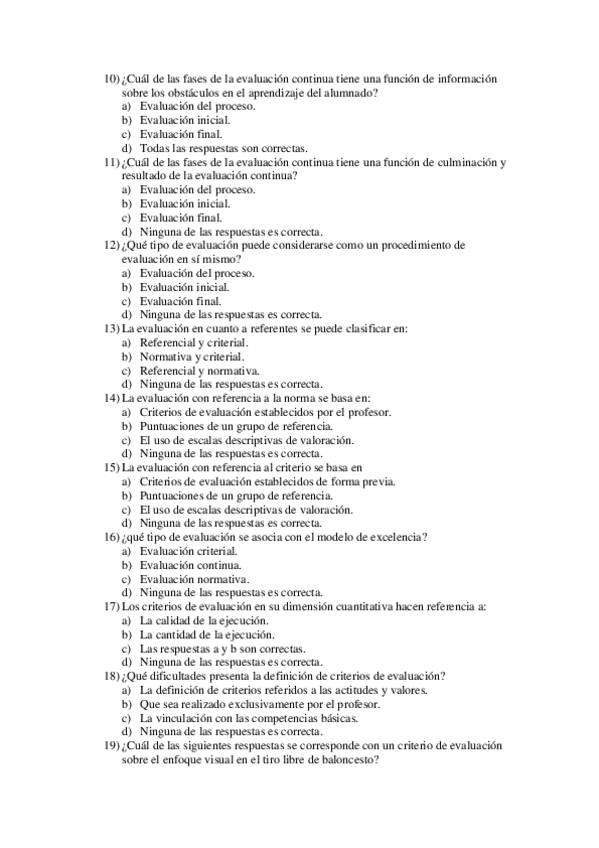 10) ¿Cuál de las fases de la evaluación continua tiene una función de información sobre los obstáculos en el aprendizaje del alumnado?
a) Evaluación del proceso.
b) Evaluación inicial.
c) Evaluación final.
d) Todas las respuestas son correctas.
11) ¿Cuál de las fases de la evaluación continua tiene una función de culminación y resultado de la evaluación continua?
a) Evaluación del proceso.
b) Evaluación inicial.
c) Evaluación final.
d) Ninguna de las respuestas es correcta.
12) ¿Qué tipo de evaluación puede considerarse como un procedimiento de evaluación en sí mismo?
a) Evaluación del proceso.
b) Evaluación inicial.
c) Evaluación final.
d) Ninguna de las respuestas es correcta.
13) La evaluación en cuanto a referentes se puede clasificar en:
a) Referencial y criterial.
b) Normativa y criterial.
c) Referencial y normativa.
d) Ninguna de las respuestas es correcta.
14) La evaluación con referencia a la norma se basa en:
a) Criterios de evaluación establecidos por el profesor.
b) Puntuaciones de un grupo de referencia.
c) El uso de escalas descriptivas de valoración.
d) Ninguna de las respuestas es correcta.
15) La evaluación con referencia al criterio se basa en
a) Criterios de evaluación establecidos de forma previa.
b) Puntuaciones de un grupo de referencia.
c) El uso de escalas descriptivas de valoración.
d) Ninguna de las respuestas es correcta.
16) ¿qué tipo de evaluación se asocia con el modelo de excelencia?
a) Evaluación criterial.
b) Evaluación continua.
c) Evaluación normativa.
d) Ninguna de las respuestas es correcta.
17) Los criterios de evaluación en su dimensión cuantitativa hacen referencia a:
a) La calidad de la ejecución.
b) La cantidad de la ejecución.
c) Las respuestas a y b son correctas.
d) Ninguna de las respuestas es correcta.
18) ¿Qué dificultades presenta la definición de criterios de evaluación?
a) La definición de criterios referidos a las actitudes y valores.
b) Que sea realizado exclusivamente por el profesor.
c) La vinculación con las competencias básicas.
d) Ninguna de las respuestas es correcta.
19) ¿Cuál de las siguientes respuestas se corresponde con un criterio de evaluación sobre el enfoque visual en el tiro libre de baloncesto?